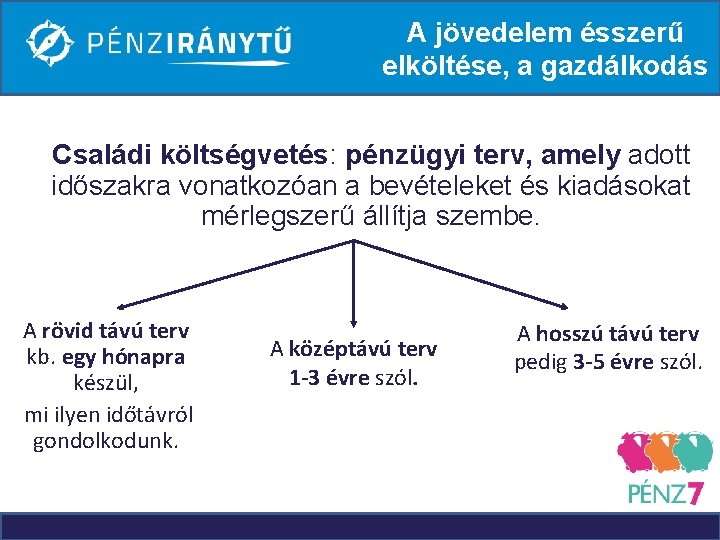 PÉNZIRÁNYTŰ

A jövedelem ésszerű elköltése, a gazdálkodás

Családi költségvetés: pénzügyi terv, amely adott időszakra vonatkozóan a bevételeket és kiadásokat mérlegszerű állítja szembe.

A rövid távú terv kb. egy hónapra készül, mi ilyen időtávról gondolkodunk.

A középtávú terv 1-3 évre szól.

A hosszú távú terv pedig 3-5 évre szól.

PÉNZ7